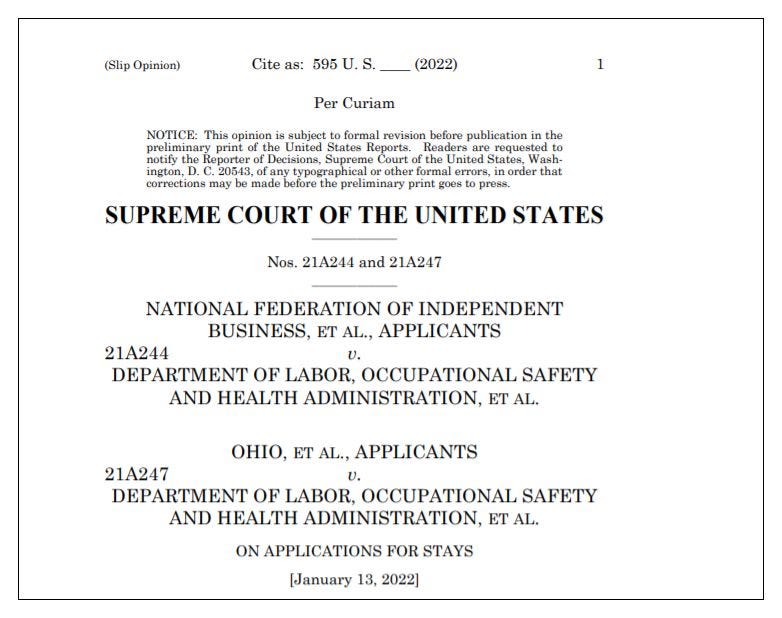 (Slip Opinion) Cite as: 595 U. S. ____ (2022) 1

Per Curiam

NOTICE: This opinion is subject to formal revision before publication in the preliminary print of the United States Reports. Readers are requested to notify the Reporter of Decisions, Supreme Court of the United States, Washington, D. C. 20543, of any typographical or other formal errors, in order that corrections may be made before the preliminary print goes to press.

SUPREME COURT OF THE UNITED STATES

Nos. 21A244 and 21A247

NATIONAL FEDERATION OF INDEPENDENT BUSINESS, ET AL., APPLICANTS
21A244 v.
DEPARTMENT OF LABOR, OCCUPATIONAL SAFETY AND HEALTH ADMINISTRATION, ET AL.

OHIO, ET AL., APPLICANTS
21A247 v.
DEPARTMENT OF LABOR, OCCUPATIONAL SAFETY AND HEALTH ADMINISTRATION, ET AL.

ON APPLICATIONS FOR STAYS

[January 13, 2022]